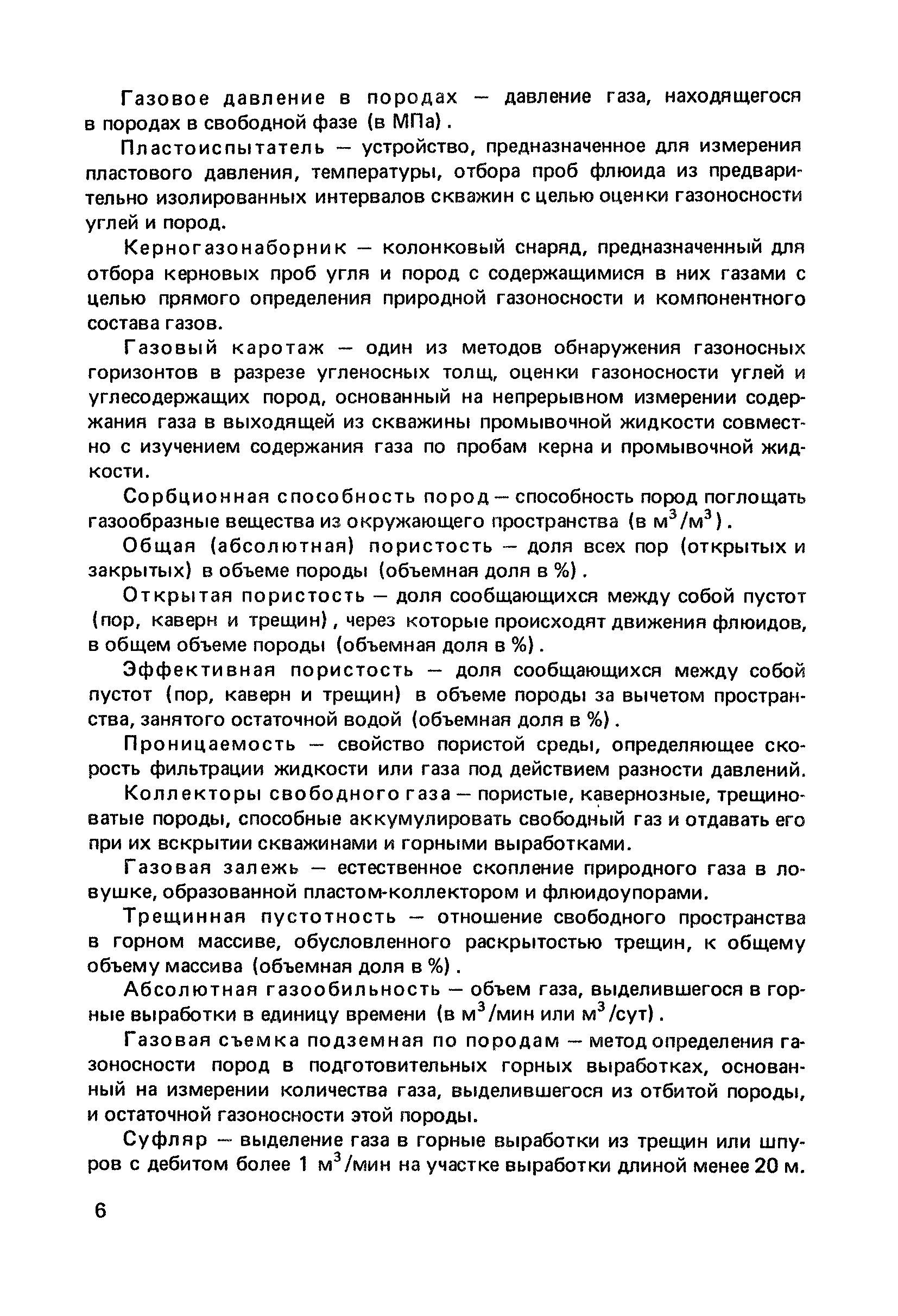 Газовое давление в породах — давление газа, находящегося в породах в свободной фазе (в МПа).

Пластоиспытатель — устройство, предназначенное для измерения пластового давления, температуры, отбора проб флюида из предварительно изолированных интервалов скважин с целью оценки газоносности углей и пород.

Керногазонаборник — колонковый снаряд, предназначенный для отбора керновых проб угля и пород с содержащимися в них газами с целью прямого определения природной газоносности и компонентного состава газов.

Газовый каротаж — один из методов обнаружения газоносных горизонтов в разрезе угленосных толщ, оценки газоносности углей и углесодержащих пород, основанный на непрерывном измерении содержания газа в выходящей из скважины промывочной жидкости совместно с изучением содержания газа по пробам керна и промывочной жидкости.

Сорбционная способность пород — способность пород поглощать газообразные вещества из окружающего пространства (в $м^3/м^3$).

Общая (абсолютная) пористость — доля всех пор (открытых и закрытых) в объеме породы (объемная доля в %).

Открытая пористость — доля сообщающихся между собой пустот (пор, каверн и трещин), через которые происходят движения флюидов, в общем объеме породы (объемная доля в %).

Эффективная пористость — доля сообщающихся между собой пустот (пор, каверн и трещин) в объеме породы за вычетом пространства, занятого остаточной водой (объемная доля в %).

Проницаемость — свойство пористой среды, определяющее скорость фильтрации жидкости или газа под действием разности давлений.

Коллекторы свободного газа — пористые, кавернозные, трещиноватые породы, способные аккумулировать свободный газ и отдавать его при их вскрытии скважинами и горными выработками.

Газовая залежь — естественное скопление природного газа в ловушке, образованной пластом-коллектором и флюидоупорами.

Трещинная пустотность — отношение свободного пространства в горном массиве, обусловленного раскрытостью трещин, к общему объему массива (объемная доля в %).

Абсолютная газообильность — объем газа, выделившегося в горные выработки в единицу времени (в $м^3$/мин или $м^3$/сут).

Газовая съемка подземная по породам — метод определения газоносности пород в подготовительных горных выработках, основанный на измерении количества газа, выделившегося из отбитой породы, и остаточной газоносности этой породы.

Суфляр — выделение газа в горные выработки из трещин или шпуров с дебитом более 1 $м^3$/мин на участке выработки длиной менее 20 м.

6